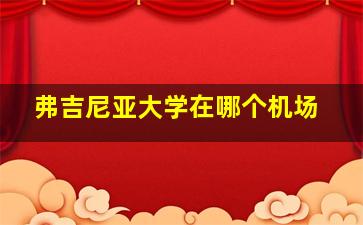 弗吉尼亚大学在哪个机场